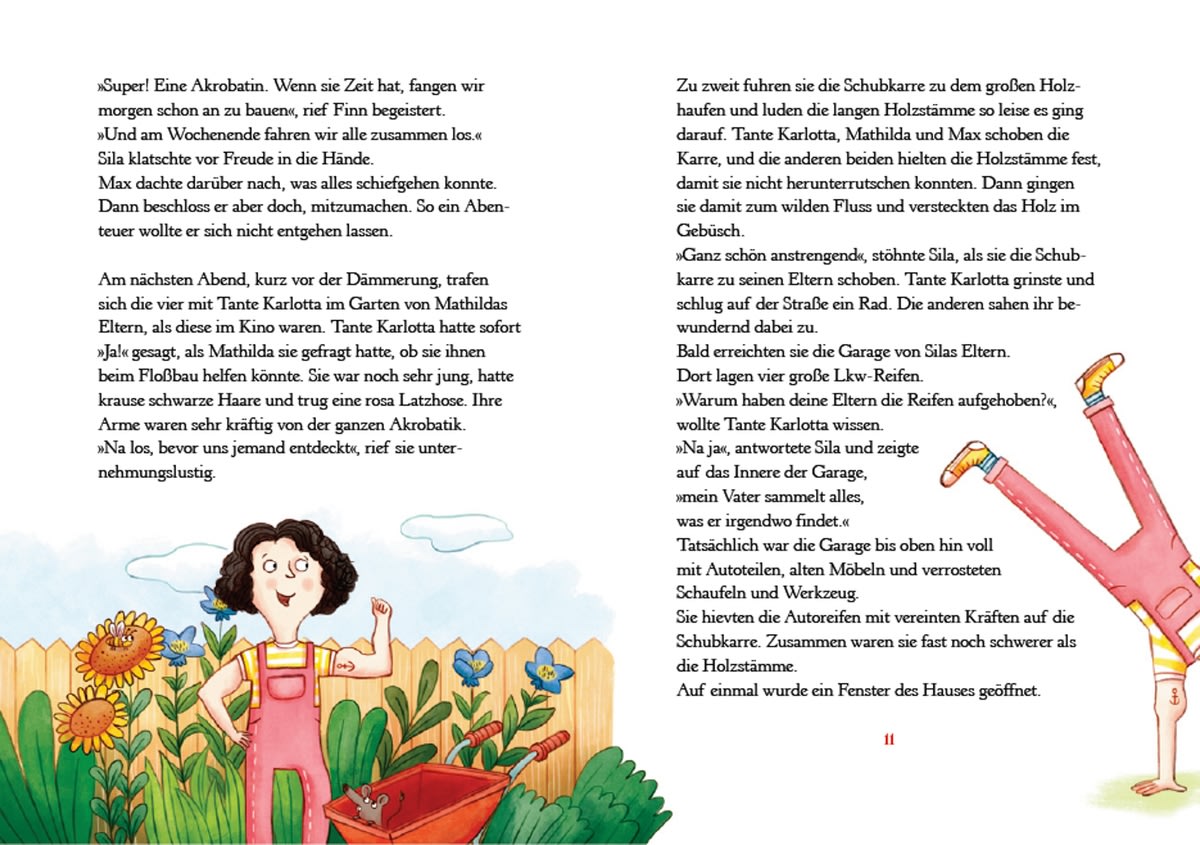 »Super! Eine Akrobatin. Wenn sie Zeit hat, fangen wir morgen schon an zu bauen«, rief Finn begeistert.
»Und am Wochenende fahren wir alle zusammen los.«
Sila klatschte vor Freude in die Hände.
Max dachte darüber nach, was alles schiefgehen konnte. Dann beschloss er aber doch, mitzumachen. So ein Abenteuer wollte er sich nicht entgehen lassen.

Am nächsten Abend, kurz vor der Dämmerung, trafen sich die vier mit Tante Karlotta im Garten von Mathildas Eltern, als diese im Kino waren. Tante Karlotta hatte sofort »Ja!« gesagt, als Mathilda sie gefragt hatte, ob sie ihnen beim Floßbau helfen könnte. Sie war noch sehr jung, hatte krause schwarze Haare und trug eine rosa Latzhose. Ihre Arme waren sehr kräftig von der ganzen Akrobatik.
»Na los, bevor uns jemand entdeckt«, rief sie unternehmungslustig.

Zu zweit fuhren sie die Schubkarre zu dem großen Holzhaufen und luden die langen Holzstämme so leise es ging darauf. Tante Karlotta, Mathilda und Max schoben die Karre, und die anderen beiden hielten die Holzstämme fest, damit sie nicht herunterrutschen konnten. Dann gingen sie damit zum wilden Fluss und versteckten das Holz im Gebüsch.
»Ganz schön anstrengend«, stöhnte Sila, als sie die Schubkarre zu seinen Eltern schoben. Tante Karlotta grinste und schlug auf der Straße ein Rad. Die anderen sahen ihr bewundernd dabei zu.
Bald erreichten sie die Garage von Silas Eltern.
Dort lagen vier große Lkw-Reifen.
»Warum haben deine Eltern die Reifen aufgehoben?«, wollte Tante Karlotta wissen.
»Na ja«, antwortete Sila und zeigte auf das Innere der Garage, »mein Vater sammelt alles, was er irgendwo findet.«
Tatsächlich war die Garage bis oben hin voll mit Autoteilen, alten Möbeln und verrosteten Schaufeln und Werkzeug.
Sie hievten die Autoreifen mit vereinten Kräften auf die Schubkarre. Zusammen waren sie fast noch schwerer als die Holzstämme.
Auf einmal wurde ein Fenster des Hauses geöffnet.

11